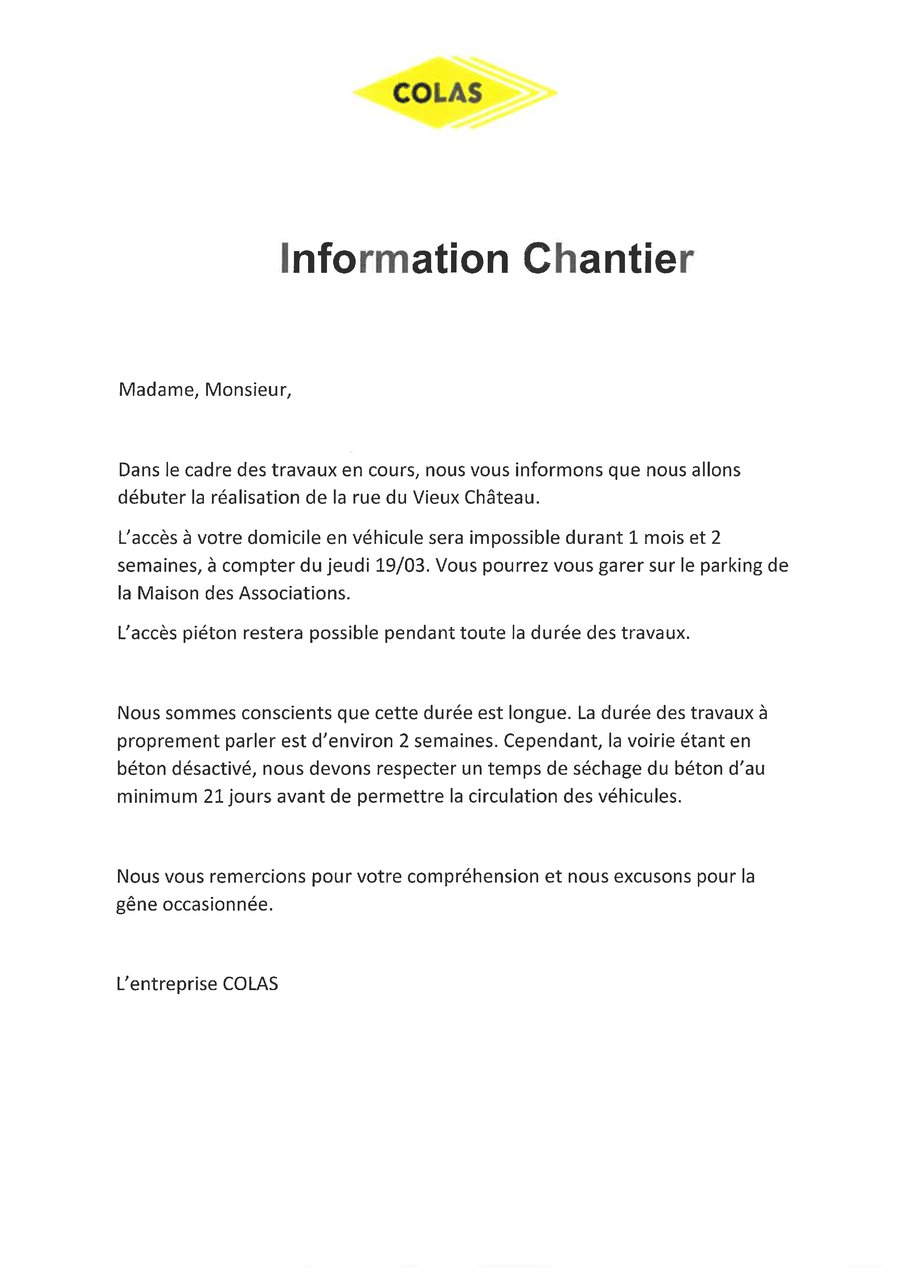 COLAS

Information Chantier

Madame, Monsieur,

Dans le cadre des travaux en cours, nous vous informons que nous allons débuter la réalisation de la rue du Vieux Château.

L'accès à votre domicile en véhicule sera impossible durant 1 mois et 2 semaines, à compter du jeudi 19/03. Vous pourrez vous garer sur le parking de la Maison des Associations.

L'accès piéton restera possible pendant toute la durée des travaux.

Nous sommes conscients que cette durée est longue. La durée des travaux à proprement parler est d'environ 2 semaines. Cependant, la voirie étant en béton désactivé, nous devons respecter un temps de séchage du béton d'au minimum 21 jours avant de permettre la circulation des véhicules.

Nous vous remercions pour votre compréhension et nous excusons pour la gêne occasionnée.

L'entreprise COLAS